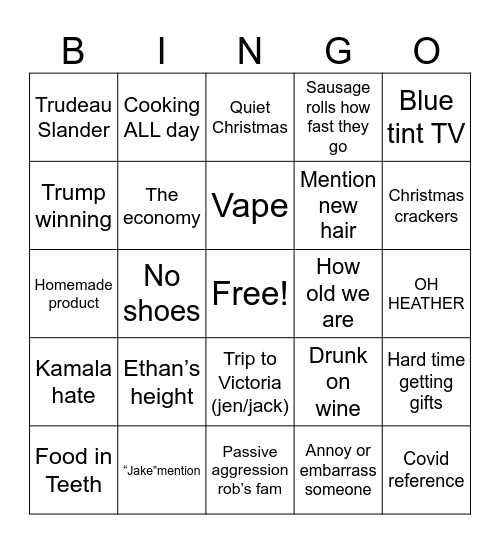 | B | I | N | G | O |
|---|---|---|---|---|
| Trudeau Slander | Cooking ALL day | Quiet Christmas | Sausage rolls how fast they go | Blue tint TV |
| Trump winning | The economy | Vape | Mention new hair | Christmas crackers |
| Homemade product | No shoes | Free! | How old we are | OH HEATHER |
| Kamala hate | Ethan’s height | Trip to Victoria (jen/jack) | Drunk on wine | Hard time getting gifts |
| Food in Teeth | “Jake”mention | Passive aggression rob’s fam | Annoy or embarrass someone | Covid reference |